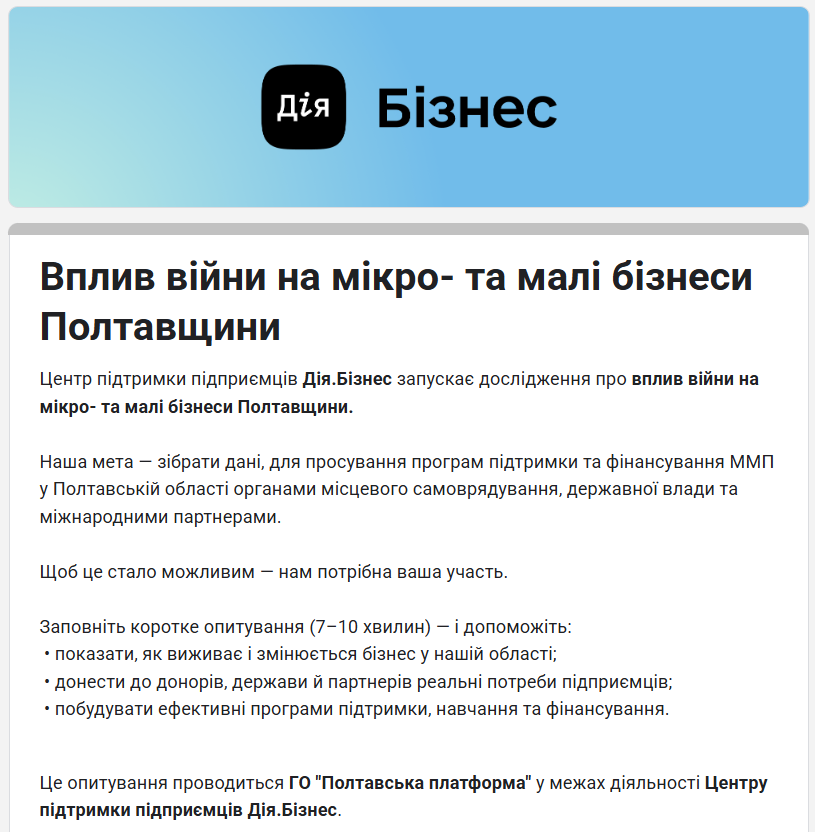 Дія Бізнес

Вплив війни на мікро- та малі бізнеси Полтавщини

Центр підтримки підприємців Дія.Бізнес запускає дослідження про вплив війни на мікро- та малі бізнеси Полтавщини.

Наша мета — зібрати дані, для просування програм підтримки та фінансування ММП у Полтавській області органами місцевого самоврядування, державної влади та міжнародними партнерами.

Щоб це стало можливим — нам потрібна ваша участь.

Заповніть коротке опитування (7–10 хвилин) — і допоможіть:
• показати, як виживає і змінюється бізнес у нашій області;
• донести до донорів, держави й партнерів реальні потреби підприємців;
• побудувати ефективні програми підтримки, навчання та фінансування.

Це опитування проводиться ГО "Полтавська платформа" у межах діяльності Центру підтримки підприємців Дія.Бізнес.